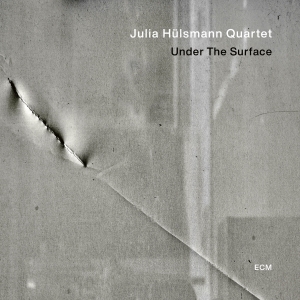 Julia Hülsmann Quartet
Under The Surface

ECM